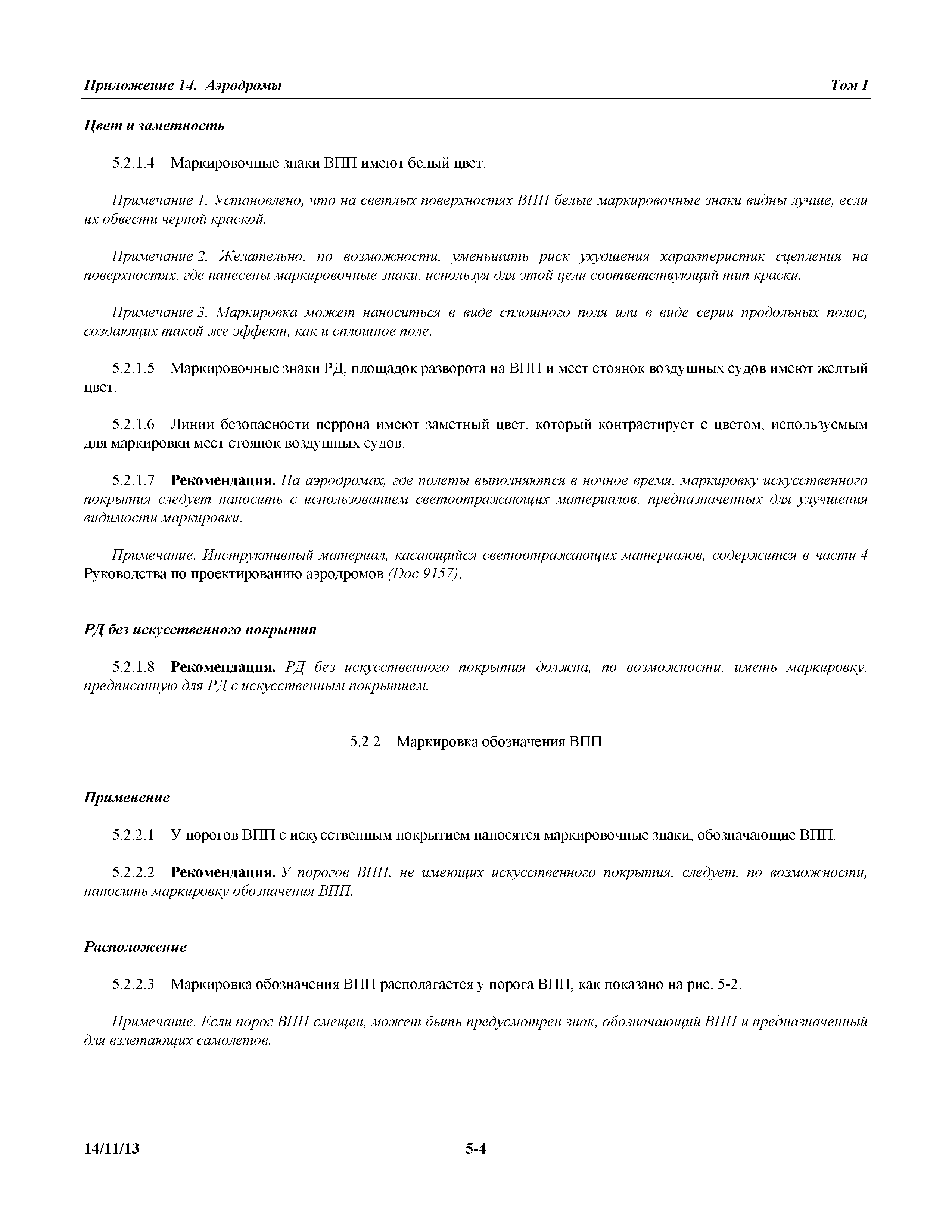 Приложение 14. Аэродромы

Том I

Цвет и заметность

5.2.1.4 Маркировочные знаки ВПП имеют белый цвет.

Примечание 1. Установлено, что на светлых поверхностях ВПП белые маркировочные знаки видны лучше, если их обвести черной краской.

Примечание 2. Желательно, по возможности, уменьшить риск ухудшения характеристик сцепления на поверхностях, где нанесены маркировочные знаки, используя для этой цели соответствующий тип краски.

Примечание 3. Маркировка может наноситься в виде сплошного поля или в виде серии продольных полос, создающих такой же эффект, как и сплошное поле.

5.2.1.5 Маркировочные знаки РД, площадок разворота на ВПП и мест стоянок воздушных судов имеют желтый цвет.

5.2.1.6 Линии безопасности перрона имеют заметный цвет, который контрастирует с цветом, используемым для маркировки мест стоянок воздушных судов.

5.2.1.7 Рекомендация. На аэродромах, где полеты выполняются в ночное время, маркировку искусственного покрытия следует наносить с использованием светоотражающих материалов, предназначенных для улучшения видимости маркировки.

Примечание. Инструктивный материал, касающийся светоотражающих материалов, содержится в части 4 Руководства по проектированию аэродромов (Doc 9157).

РД без искусственного покрытия

5.2.1.8 Рекомендация. РД без искусственного покрытия должна, по возможности, иметь маркировку, предписанную для РД с искусственным покрытием.

5.2.2 Маркировка обозначения ВПП

Применение

5.2.2.1 У порогов ВПП с искусственным покрытием наносятся маркировочные знаки, обозначающие ВПП.

5.2.2.2 Рекомендация. У порогов ВПП, не имеющих искусственного покрытия, следует, по возможности, наносить маркировку обозначения ВПП.

Расположение

5.2.2.3 Маркировка обозначения ВПП располагается у порога ВПП, как показано на рис. 5-2.

Примечание. Если порог ВПП смещен, может быть предусмотрен знак, обозначающий ВПП и предназначенный для взлетающих самолетов.

14/11/13

5-4